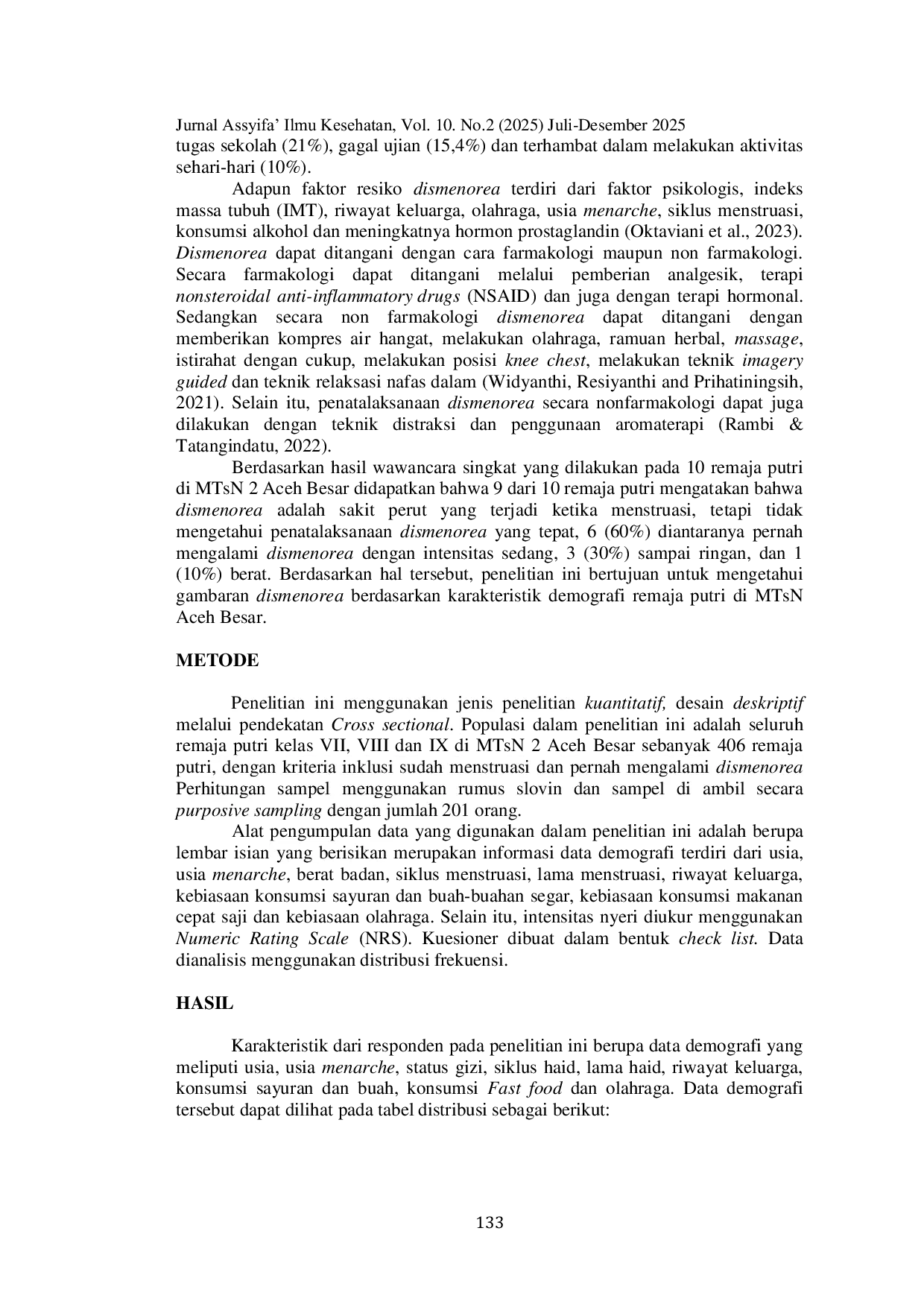 Jurnal Assyifa' Ilmu Kesehatan, Vol. 10. No.2 (2025) Juli-Desember 2025

tugas sekolah (21%), gagal ujian (15,4%) dan terhambat dalam melakukan aktivitas sehari-hari (10%).

Adapun faktor resiko dismenorea terdiri dari faktor psikologis, indeks massa tubuh (IMT), riwayat keluarga, olahraga, usia menarche, siklus menstruasi, konsumsi alkohol dan meningkatnya hormon prostaglandin (Oktaviani et al., 2023). Dismenorea dapat ditangani dengan cara farmakologi maupun non farmakologi. Secara farmakologi dapat ditangani melalui pemberian analgesik, terapi nonsteroidal anti-inflammatory drugs (NSAID) dan juga dengan terapi hormonal. Sedangkan secara non farmakologi dismenorea dapat ditangani dengan memberikan kompres air hangat, melakukan olahraga, ramuan herbal, massage, istirahat dengan cukup, melakukan posisi knee chest, melakukan teknik imagery guided dan teknik relaksasi nafas dalam (Widyanthi, Resiyanthi and Prihatiningsih, 2021). Selain itu, penatalaksanaan dismenorea secara nonfarmakologi dapat juga dilakukan dengan teknik distraksi dan penggunaan aromaterapi (Rambi & Tatangindatu, 2022).

Berdasarkan hasil wawancara singkat yang dilakukan pada 10 remaja putri di MTsN 2 Aceh Besar didapatkan bahwa 9 dari 10 remaja putri mengatakan bahwa dismenorea adalah sakit perut yang terjadi ketika menstruasi, tetapi tidak mengetahui penatalaksanaan dismenorea yang tepat, 6 (60%) diantaranya pernah mengalami dismenorea dengan intensitas sedang, 3 (30%) sampai ringan, dan 1 (10%) berat. Berdasarkan hal tersebut, penelitian ini bertujuan untuk mengetahui gambaran dismenorea berdasarkan karakteristik demografi remaja putri di MTsN Aceh Besar.

METODE

Penelitian ini menggunakan jenis penelitian kuantitatif, desain deskriptif melalui pendekatan Cross sectional. Populasi dalam penelitian ini adalah seluruh remaja putri kelas VII, VIII dan IX di MTsN 2 Aceh Besar sebanyak 406 remaja putri, dengan kriteria inklusi sudah menstruasi dan pernah mengalami dismenorea Perhitungan sampel menggunakan rumus slovin dan sampel di ambil secara purposive sampling dengan jumlah 201 orang.

Alat pengumpulan data yang digunakan dalam penelitian ini adalah berupa lembar isian yang berisikan merupakan informasi data demografi terdiri dari usia, usia menarche, berat badan, siklus menstruasi, lama menstruasi, riwayat keluarga, kebiasaan konsumsi sayuran dan buah-buahan segar, kebiasaan konsumsi makanan cepat saji dan kebiasaan olahraga. Selain itu, intensitas nyeri diukur menggunakan Numeric Rating Scale (NRS). Kuesioner dibuat dalam bentuk check list. Data dianalisis menggunakan distribusi frekuensi.

HASIL

Karakteristik dari responden pada penelitian ini berupa data demografi yang meliputi usia, usia menarche, status gizi, siklus haid, lama haid, riwayat keluarga, konsumsi sayuran dan buah, konsumsi Fast food dan olahraga. Data demografi tersebut dapat dilihat pada tabel distribusi sebagai berikut:

133